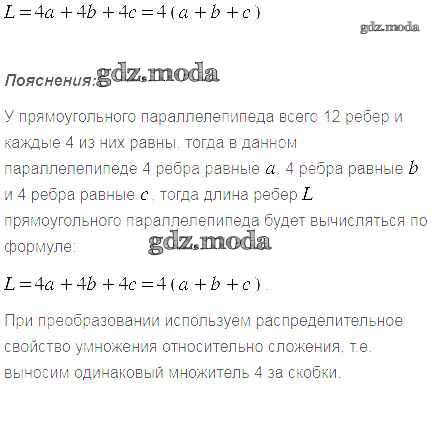 $L = 4a + 4b + 4c = 4(a + b + c)$

gdz.moda

Пояснения: gdz.moda

У прямоугольного параллелепипеда всего 12 ребер и каждые 4 из них равны, тогда в данном параллелепипеде 4 ребра равные $a$, 4 ребра равные $b$ и 4 ребра равные $c$, тогда длина ребер $L$ прямоугольного параллелепипеда будет вычисляться по формуле: gdz.moda

$L = 4a + 4b + 4c = 4(a + b + c)$.

При преобразовании используем распределительное свойство умножения относительно сложения, т.е. выносим одинаковый множитель 4 за скобки.